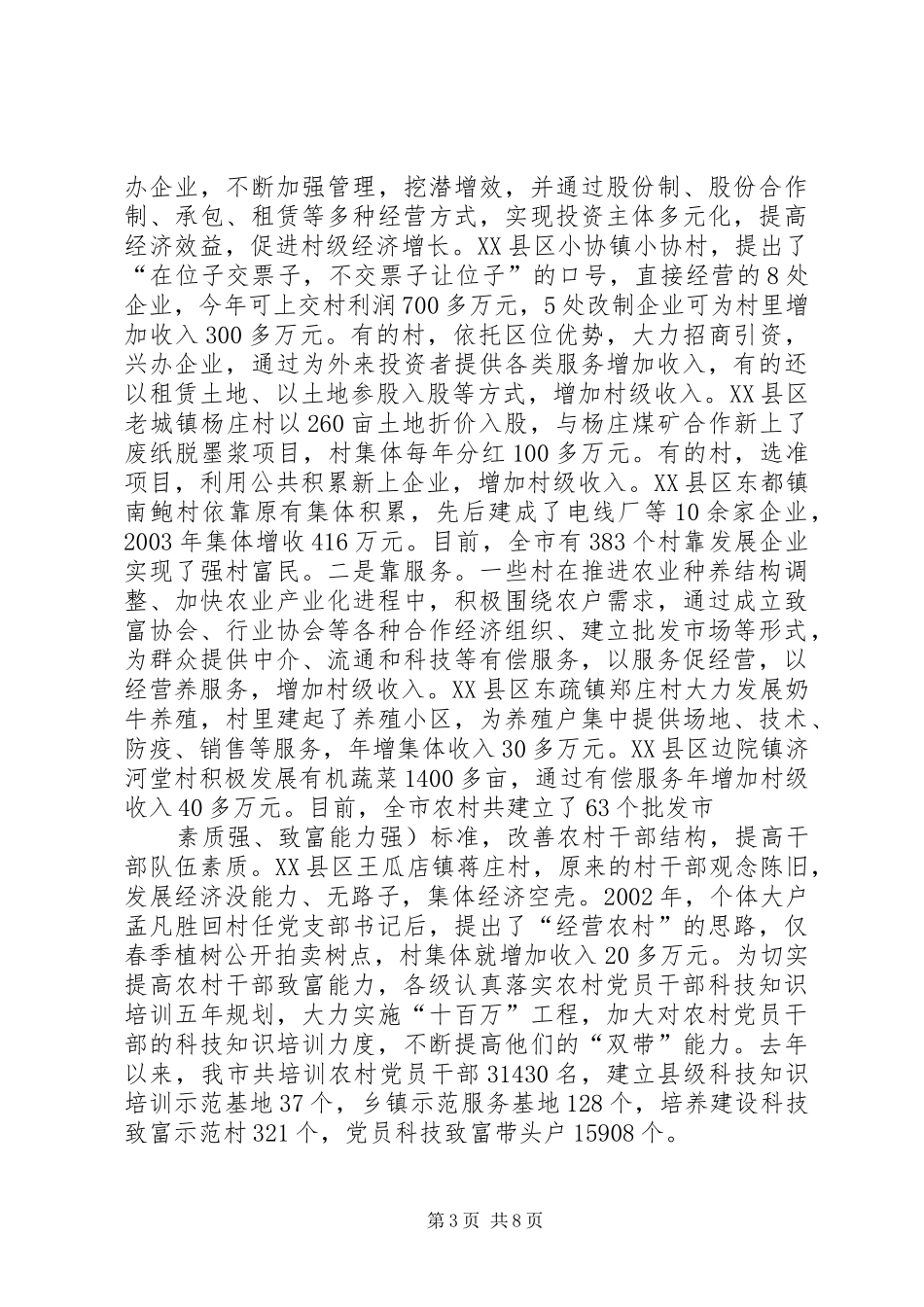 办企业，不断加强管理，挖潜增效，并通过股份制、股份合作制、承包、租赁等多种经营方式，实现投资主体多元化，提高经济效益，促进村级经济增长。XX县区小协镇小协村，提出了“在位子交票子，不交票子让位子”的口号，直接经营的8处企业，今年可上交村利润700多万元，5处改制企业可为村里增加收入300多万元。有的村，依托区位优势，大力招商引资，兴办企业，通过为外来投资者提供各类服务增加收入，有的还以租赁土地、以土地参股入股等方式，增加村级收入。XX县区老城镇杨庄村以260亩土地折价入股，与杨庄煤矿合作新上了废纸脱墨浆项目，村集体每年分红100多万元。有的村，选准项目，利用公共积累新上企业，增加村级收入。XX县区东都镇南鲍村依靠原有集体积累，先后建成了电线厂等10余家企业，2003年集体增收416万元。目前，全市有383个村靠发展企业实现了强村富民。二是靠服务。一些村在推进农业种养结构调整、加快农业产业化进程中，积极围绕农户需求，通过成立致富协会、行业协会等各种合作经济组织、建立批发市场等形式，为群众提供中介、流通和科技等有偿服务，以服务促经营，以经营养服务，增加村级收入。XX县区东疏镇郑庄村大力发展奶牛养殖，村里建起了养殖小区，为养殖户集中提供场地、技术、防疫、销售等服务，年增集体收入30多万元。XX县区边院镇济河堂村积极发展有机蔬菜1400多亩，通过有偿服务年增加村级收入40多万元。目前，全市农村共建立了63个批发市

素质强、致富能力强）标准，改善农村干部结构，提高干部队伍素质。XX县区王瓜店镇蒋庄村，原来的村干部观念陈旧，发展经济没能力、无路子，集体经济空壳。2002年，个体大户孟凡胜回村任党支部书记后，提出了“经营农村”的思路，仅春季植树公开拍卖树点，村集体就增加收入20多万元。为切实提高农村干部致富能力，各级认真落实农村党员干部科技知识培训五年规划，大力实施“十百万”工程，加大对农村党员干部的科技知识培训力度，不断提高他们的“双带”能力。去年以来，我市共培训农村党员干部31430名，建立县级科技知识培训示范基地37个，乡镇示范服务基地128个，培养建设科技致富示范村321个，党员科技致富带头户15908个。

第3页 共8页